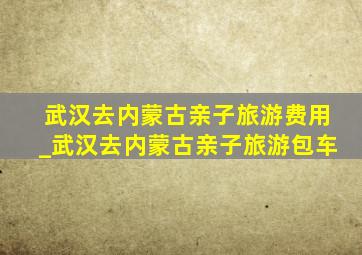 武汉去内蒙古亲子旅游费用_武汉去内蒙古亲子旅游包车